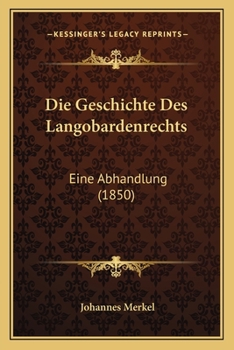 —KESSINGER'S LEGACY REPRINTS—

Die Geschichte Des Langobardenrechts

Eine Abhandlung (1850)

Johannes Merkel